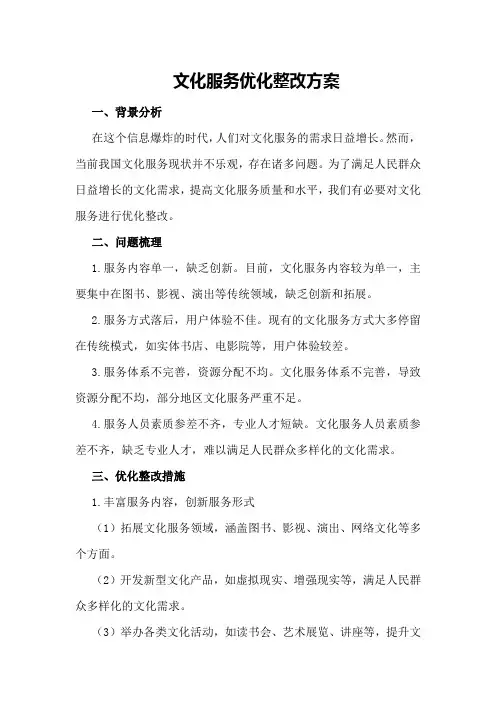 文化服务优化整改方案

一、背景分析

在这个信息爆炸的时代，人们对文化服务的需求日益增长。然而，当前我国文化服务现状并不乐观，存在诸多问题。为了满足人民群众日益增长的文化需求，提高文化服务质量和水平，我们有必要对文化服务进行优化整改。

二、问题梳理

1.服务内容单一，缺乏创新。目前，文化服务内容较为单一，主要集中在图书、影视、演出等传统领域，缺乏创新和拓展。

2.服务方式落后，用户体验不佳。现有的文化服务方式大多停留在传统模式，如实体书店、电影院等，用户体验较差。

3.服务体系不完善，资源分配不均。文化服务体系不完善，导致资源分配不均，部分地区文化服务严重不足。

4.服务人员素质参差不齐，专业人才短缺。文化服务人员素质参差不齐，缺乏专业人才，难以满足人民群众多样化的文化需求。

三、优化整改措施

1.丰富服务内容，创新服务形式

（1）拓展文化服务领域，涵盖图书、影视、演出、网络文化等多个方面。

（2）开发新型文化产品，如虚拟现实、增强现实等，满足人民群众多样化的文化需求。

（3）举办各类文化活动，如读书会、艺术展览、讲座等，提升文